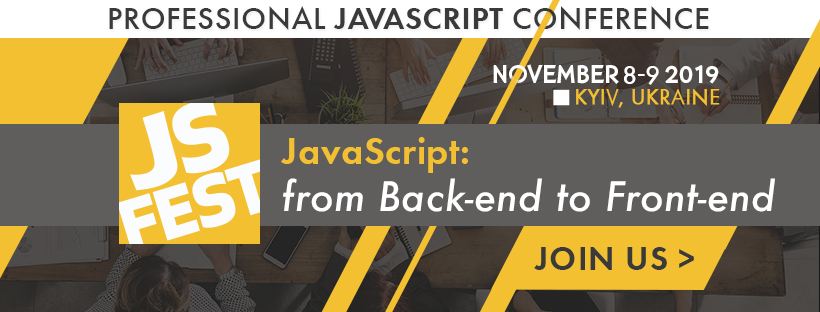 PROFESSIONAL JAVASCRIPT CONFERENCE

NOVEMBER 8-9 2019
KYIV, UKRAINE

JS FEST

JavaScript:
from Back-end to Front-end

JOIN US >